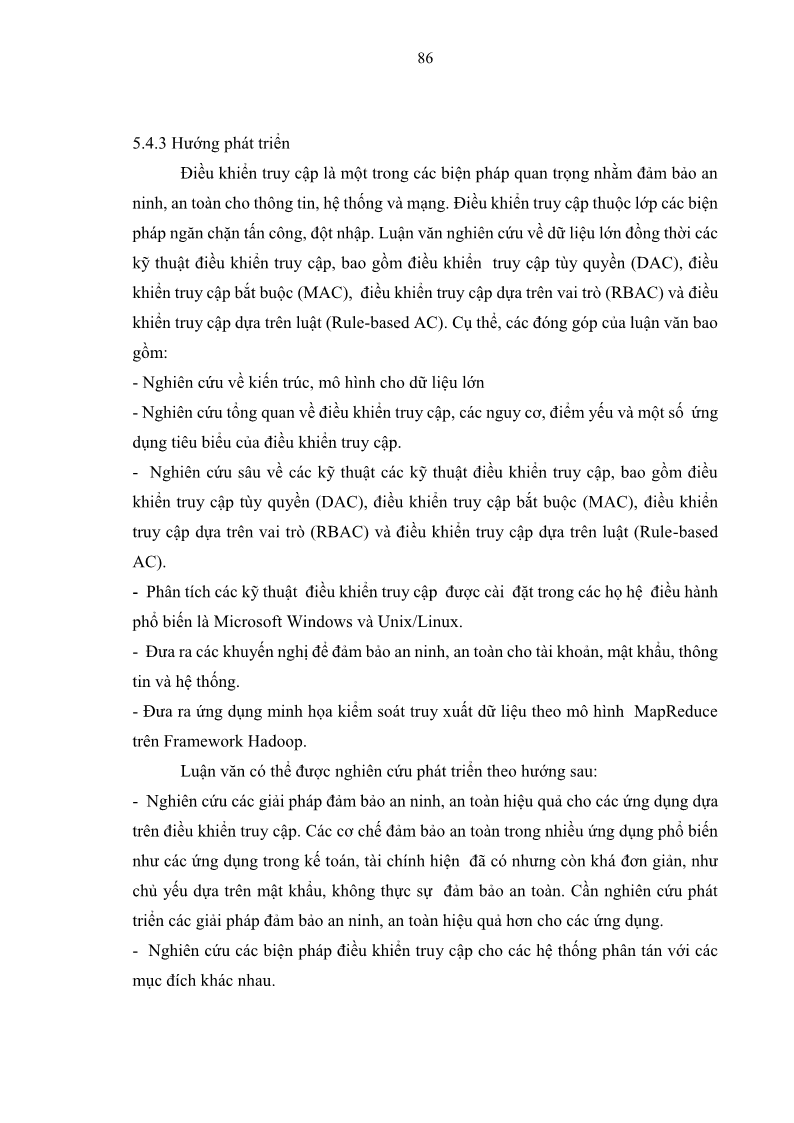 86

5.4.3 Hướng phát triển

Điều khiển truy cập là một trong các biện pháp quan trọng nhằm đảm bảo an ninh, an toàn cho thông tin, hệ thống và mạng. Điều khiển truy cập thuộc lớp các biện pháp ngăn chặn tấn công, đột nhập. Luận văn nghiên cứu về dữ liệu lớn đồng thời các kỹ thuật điều khiển truy cập, bao gồm điều khiển truy cập tùy quyền (DAC), điều khiển truy cập bắt buộc (MAC), điều khiển truy cập dựa trên vai trò (RBAC) và điều khiển truy cập dựa trên luật (Rule-based AC). Cụ thể, các đóng góp của luận văn bao gồm:

- Nghiên cứu về kiến trúc, mô hình cho dữ liệu lớn

- Nghiên cứu tổng quan về điều khiển truy cập, các nguy cơ, điểm yếu và một số ứng dụng tiêu biểu của điều khiển truy cập.

- Nghiên cứu sâu về các kỹ thuật các kỹ thuật điều khiển truy cập, bao gồm điều khiển truy cập tùy quyền (DAC), điều khiển truy cập bắt buộc (MAC), điều khiển truy cập dựa trên vai trò (RBAC) và điều khiển truy cập dựa trên luật (Rule-based AC).

- Phân tích các kỹ thuật điều khiển truy cập được cài đặt trong các họ hệ điều hành phổ biến là Microsoft Windows và Unix/Linux.

- Đưa ra các khuyến nghị để đảm bảo an ninh, an toàn cho tài khoản, mật khẩu, thông tin và hệ thống.

- Đưa ra ứng dụng minh họa kiểm soát truy xuất dữ liệu theo mô hình MapReduce trên Framework Hadoop.

Luận văn có thể được nghiên cứu phát triển theo hướng sau:

- Nghiên cứu các giải pháp đảm bảo an ninh, an toàn hiệu quả cho các ứng dụng dựa trên điều khiển truy cập. Các cơ chế đảm bảo an toàn trong nhiều ứng dụng phổ biến như các ứng dụng trong kế toán, tài chính hiện đã có nhưng còn khá đơn giản, như chủ yếu dựa trên mật khẩu, không thực sự đảm bảo an toàn. Cần nghiên cứu phát triển các giải pháp đảm bảo an ninh, an toàn hiệu quả hơn cho các ứng dụng.

- Nghiên cứu các biện pháp điều khiển truy cập cho các hệ thống phân tán với các mục đích khác nhau.